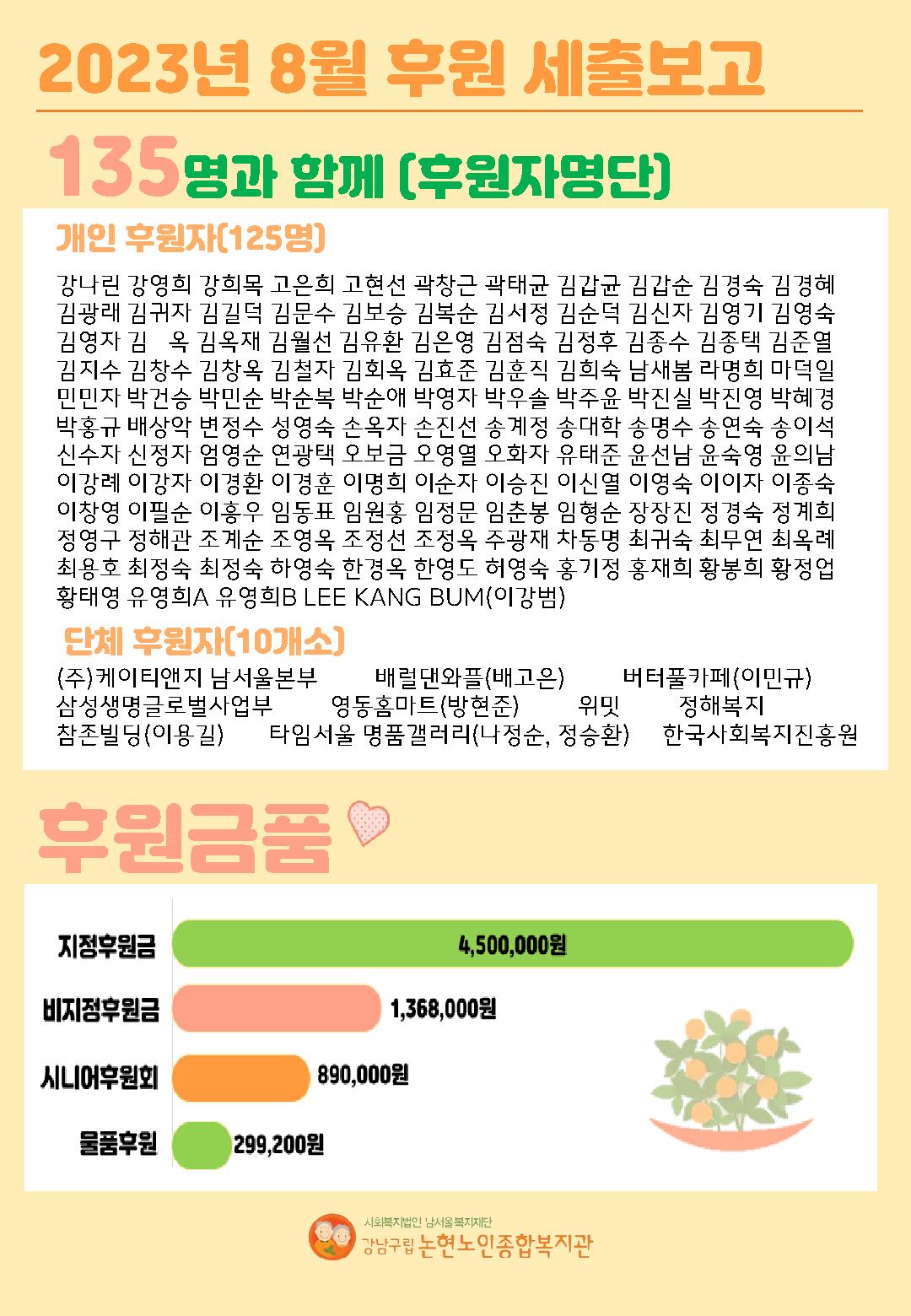 2023년 8월 후원 세출보고

135명과 함께 (후원자명단)

개인 후원자(125명)

강나린 강영희 강희목 고은희 고현선 곽창근 곽태균 김갑균 김갑순 김경숙 김경혜 김광래 김귀자 김길덕 김문수 김보승 김복순 김서정 김순덕 김신자 김영기 김영숙 김영자 김 옥 김옥재 김월선 김유환 김은영 김점숙 김정후 김종수 김종택 김준열 김지수 김창수 김창옥 김철자 김회옥 김효준 김훈직 김희숙 남새봄 라명희 마덕일 민민자 박건승 박민순 박순복 박순애 박영자 박우솔 박주윤 박진실 박진영 박혜경 박홍규 배상악 변정수 성영숙 손옥자 손진선 송계정 송대학 송명수 송연숙 송이석 신수자 신정자 엄영순 연광택 오보금 오영열 오화자 유태준 윤선남 윤숙영 윤의남 이강례 이강자 이경환 이경훈 이명희 이순자 이승진 이신열 이영숙 이이자 이종숙 이창영 이필순 이흥우 임동표 임원홍 임정문 임춘봉 임형순 장장진 정경숙 정계희 정영구 정해관 조계순 조영옥 조정선 조정옥 주광재 차동명 최귀숙 최무연 최옥례 최용호 최정숙 최정숙 하영숙 한경옥 한영도 허영숙 홍기정 홍재희 황봉희 황정업 황태영 유영희A 유영희B LEE KANG BUM(이강범)

단체 후원자(10개소)

(주)케이티앤지 남서울본부 배럴댄와플(배고은) 버터풀카페(이민규) 삼성생명글로벌사업부 영동홈마트(방현준) 위밋 정해복지 참존빌딩(이용길) 타임서울 명품갤러리(나정순, 정승환) 한국사회복지진흥원

후원금품

지정후원금 4,500,000원
비지정후원금 1,368,000원
시니어후원회 890,000원
물품후원 299,200원

사회복지법인 남서울복지재단
강남구립 논현노인종합복지관